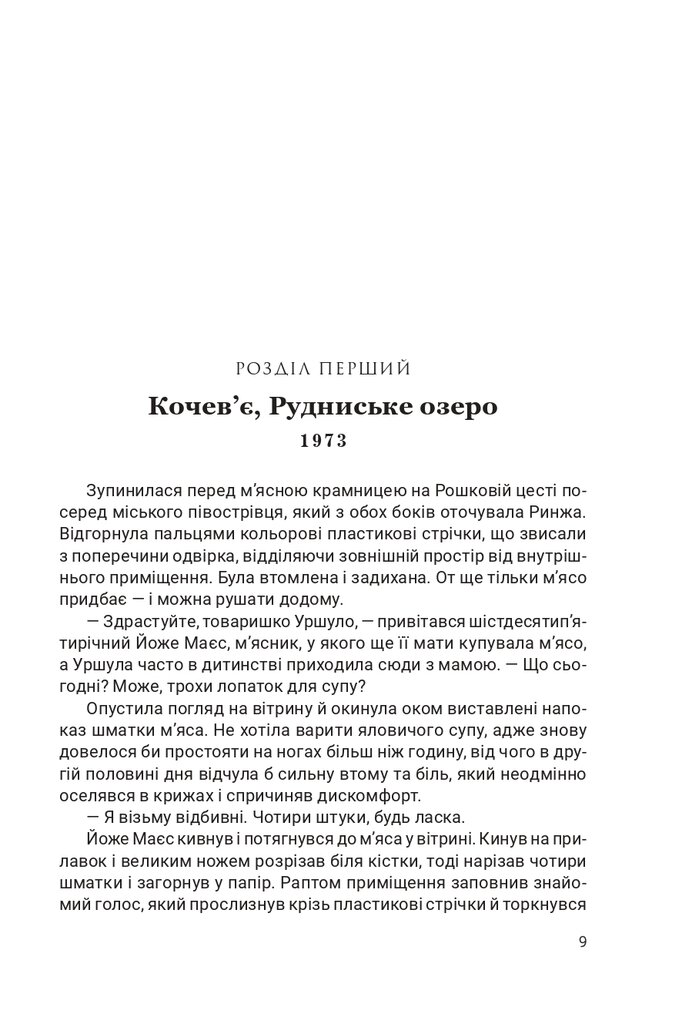 РОЗДІЛ ПЕРШИЙ

Кочев'є, Рудниське озеро

1973

Зупинилася перед м'ясною крамницею на Рошковій цесті посеред міського півострівця, який з обох боків оточувала Ринжа. Відгорнула пальцями кольорові пластикові стрічки, що звисали з поперечини одвірка, відділяючи зовнішній простір від внутрішнього приміщення. Була втомлена і задихана. От ще тільки м'ясо придбає — і можна рушати додому.

— Здрастуйте, товаришко Уршуло, — привітався шістдесятип'ятирічний Йоже Маєс, м'ясник, у якого ще її мати купувала м'ясо, а Уршула часто в дитинстві приходила сюди з мамою. — Що сьогодні? Може, трохи лопаток для супу?

Опустила погляд на вітрину й окинула оком виставлені напоказ шматки м'яса. Не хотіла варити яловичого супу, адже знову довелося би простояти на ногах більш ніж годину, від чого в другій половині дня відчула б сильну втому та біль, який неодмінно оселявся в крижах і спричиняв дискомфорт.

— Я візьму відбивні. Чотири штуки, будь ласка.

Йоже Маєс кивнув і потягнувся до м'яса у вітрині. Кинув на прилавок і великим ножем розрізав біля кістки, тоді нарізав чотири шматки і загорнув у папір. Раптом приміщення заповнив знайомий голос, який прослизнув крізь пластикові стрічки й торкнувся

9